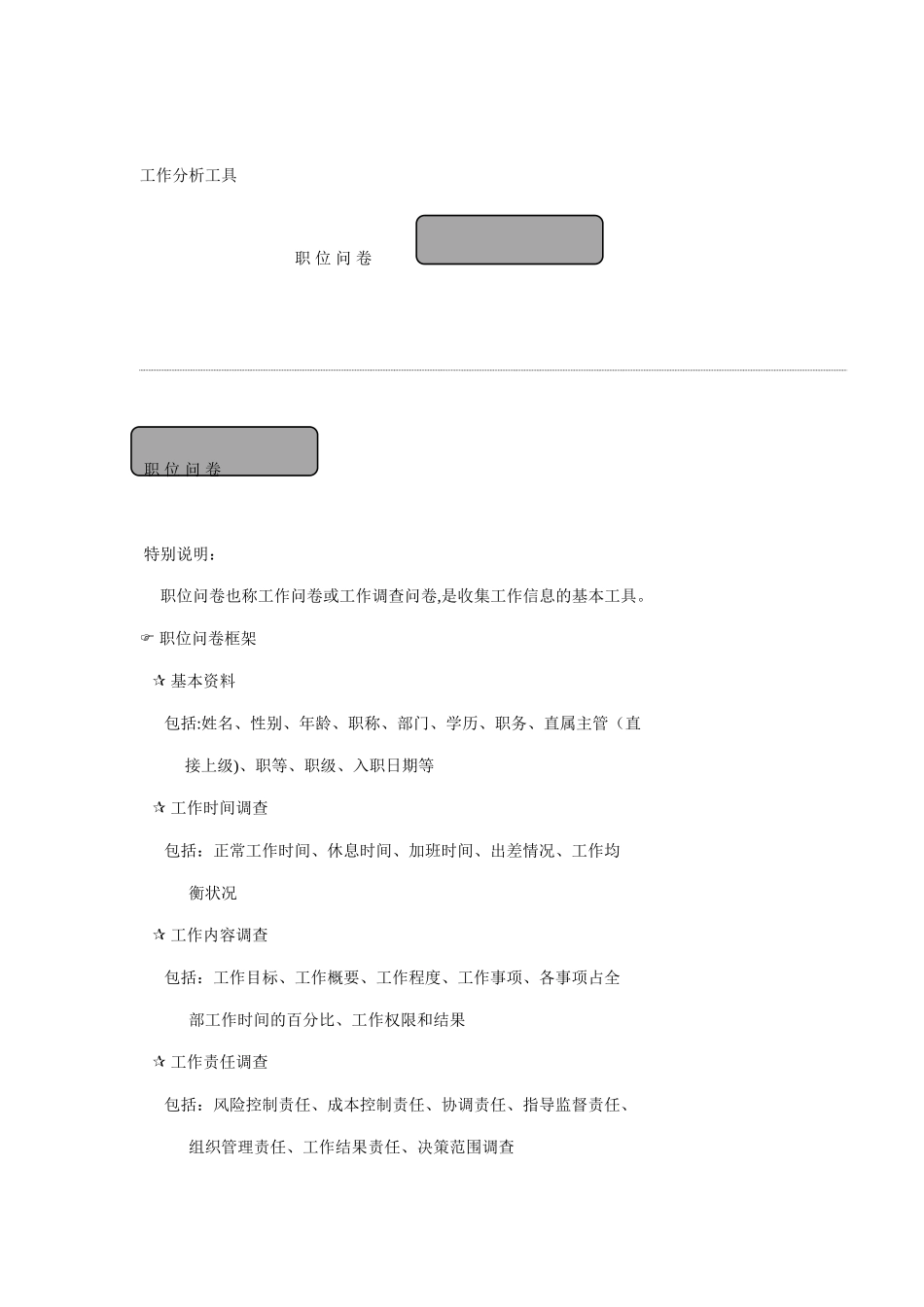 工作分析工具

职 位 问 卷

职 位 问 卷

特别说明：

职位问卷也称工作问卷或工作调查问卷,是收集工作信息的基本工具。

☞ 职位问卷框架

✰ 基本资料

包括:姓名、性别、年龄、职称、部门、学历、职务、直属主管（直接上级)、职等、职级、入职日期等

✰ 工作时间调查

包括：正常工作时间、休息时间、加班时间、出差情况、工作均衡状况

✰ 工作内容调查

包括：工作目标、工作概要、工作程度、工作事项、各事项占全部工作时间的百分比、工作权限和结果

✰ 工作责任调查

包括：风险控制责任、成本控制责任、协调责任、指导监督责任、组织管理责任、工作结果责任、决策范围调查